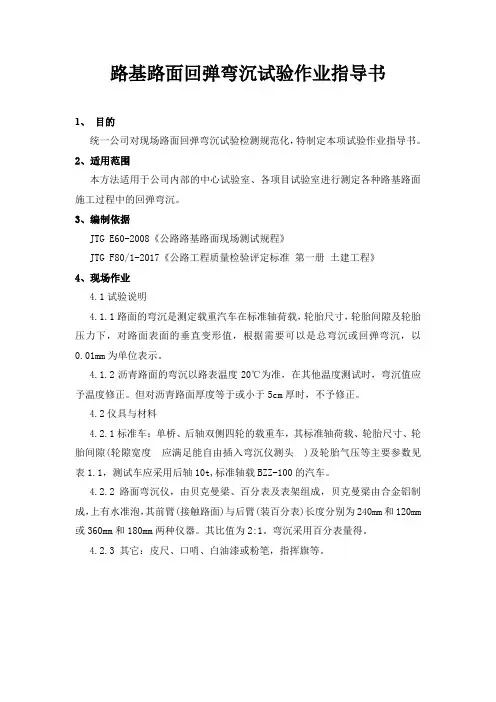 路基路面回弹弯沉试验作业指导书

1、 目的

统一公司对现场路面回弹弯沉试验检测规范化，特制定本项试验作业指导书。

2、适用范围

本方法适用于公司内部的中心试验室、各项目试验室进行测定各种路基路面施工过程中的回弹弯沉。

3、编制依据

JTG E60-2008《公路路基路面现场测试规程》

JTG F80/1-2017《公路工程质量检验评定标准 第一册 土建工程》

4、现场作业

4.1 试验说明

4.1.1 路面的弯沉是测定载重汽车在标准轴荷载，轮胎尺寸，轮胎间隙及轮胎压力下，对路面表面的垂直变形值，根据需要可以是总弯沉或回弹弯沉，以 0.01mm 为单位表示。

4.1.2 沥青路面的弯沉以路表温度 20℃为准，在其他温度测试时，弯沉值应予温度修正。但对沥青路面厚度等于或小于 5cm 厚时，不予修正。

4.2 仪具与材料

4.2.1 标准车：单桥、后轴双侧四轮的载重车，其标准轴荷载、轮胎尺寸、轮胎间隙(轮隙宽度 应满足能自由插入弯沉仪测头 )及轮胎气压等主要参数见表 1.1，测试车应采用后轴 10t，标准轴载 BZZ-100 的汽车。

4.2.2 路面弯沉仪，由贝克曼梁、百分表及表架组成，贝克曼梁由合金铝制成，上有水准泡，其前臂(接触路面)与后臂(装百分表)长度分别为 240mm 和 120mm 或 360mm 和 180mm 两种仪器。其比值为 2:1。弯沉采用百分表量得。

4.2.3 其它：皮尺、口哨、白油漆或粉笔，指挥旗等。